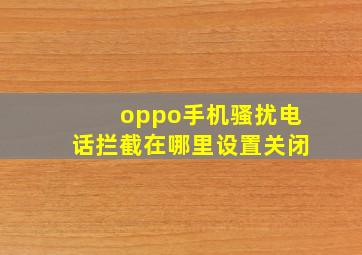 oppo手机骚扰电话拦截在哪里设置关闭